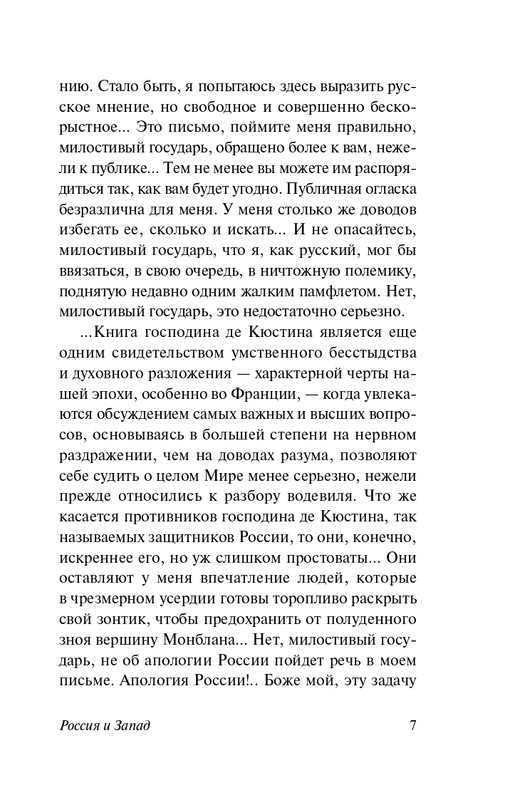 нию. Стало быть, я попытаюсь здесь выразить русское мнение, но свободное и совершенно бескорыстное... Это письмо, поймите меня правильно, милостивый государь, обращено более к вам, нежели к публике... Тем не менее вы можете им распорядиться так, как вам будет угодно. Публичная огласка безразлична для меня. У меня столько же доводов избегать ее, сколько и искать... И не опасайтесь, милостивый государь, что я, как русский, мог бы ввязаться, в свою очередь, в ничтожную полемику, поднятую недавно одним жалким памфлетом. Нет, милостивый государь, это недостаточно серьезно.

...Книга господина де Кюстина является еще одним свидетельством умственного бесстыдства и духовного разложения — характерной черты нашей эпохи, особенно во Франции, — когда увлекаются обсуждением самых важных и высших вопросов, основываясь в большей степени на нервном раздражении, чем на доводах разума, позволяют себе судить о целом Мире менее серьезно, нежели прежде относились к разбору водевиля. Что же касается противников господина де Кюстина, так называемых защитников России, то они, конечно, искреннее его, но уж слишком простоваты... Они оставляют у меня впечатление людей, которые в чрезмерном усердии готовы торопливо раскрыть свой зонтик, чтобы предохранить от полуденного зноя вершину Монблана... Нет, милостивый государь, не об апологии России пойдет речь в моем письме. Апология России!.. Боже мой, эту задачу

Россия и Запад 7